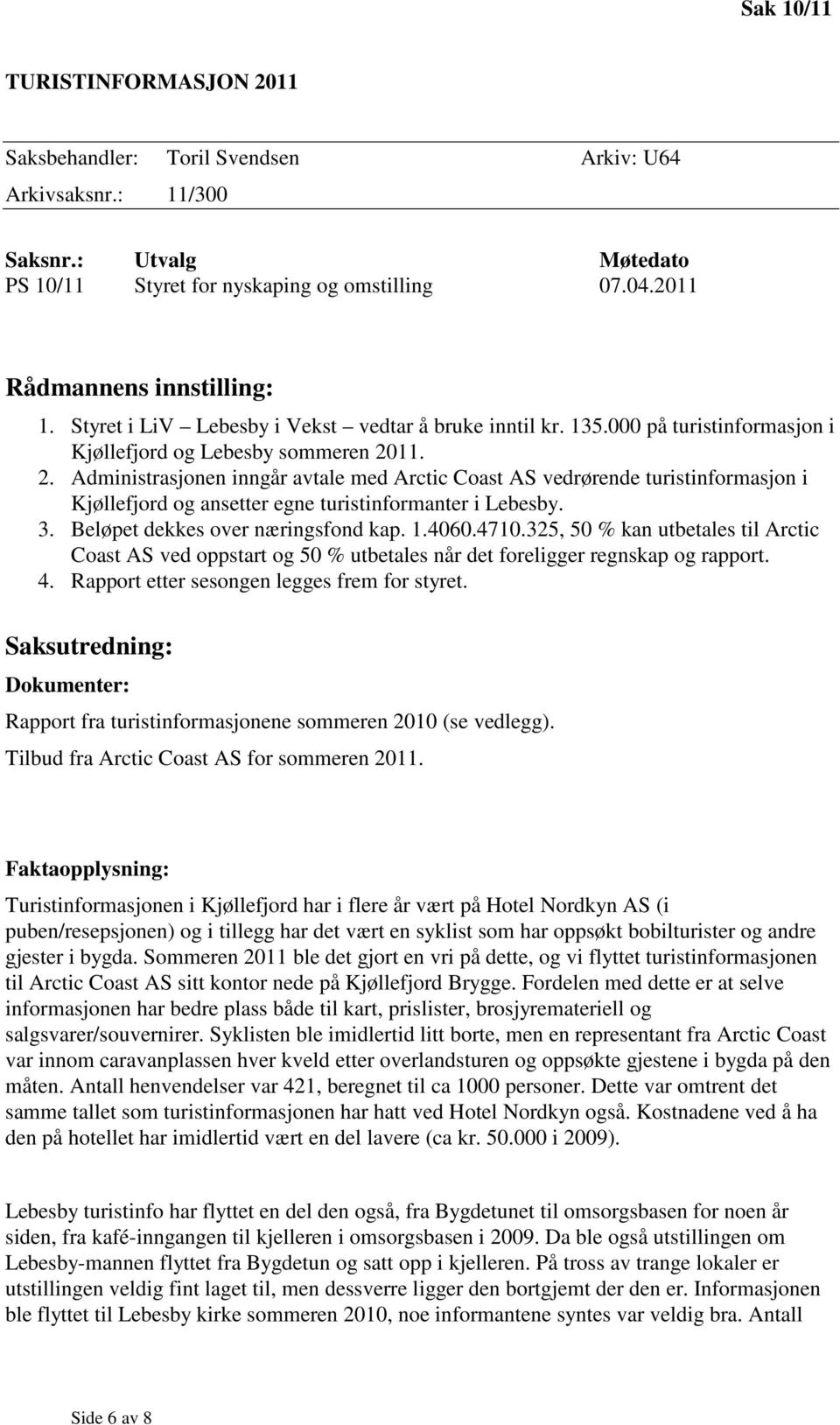 Sak 10/11

TURISTINFORMASJON 2011

Saksbehandler: Toril Svendsen Arkiv: U64
Arkivsaksnr.: 11/300

| Saksnr.: | Utvalg | Møtedato |
|---|---|---|
| PS 10/11 | Styret for nyskaping og omstilling | 07.04.2011 |

Rådmannens innstilling:
1. Styret i LiV – Lebesby i Vekst – vedtar å bruke inntil kr. 135.000 på turistinformasjon i Kjøllefjord og Lebesby sommeren 2011.
2. Administrasjonen inngår avtale med Arctic Coast AS vedrørende turistinformasjon i Kjøllefjord og ansetter egne turistinformanter i Lebesby.
3. Beløpet dekkes over næringsfond kap. 1.4060.4710.325, 50 % kan utbetales til Arctic Coast AS ved oppstart og 50 % utbetales når det foreligger regnskap og rapport.
4. Rapport etter sesongen legges frem for styret.

Saksutredning:
Dokumenter:
Rapport fra turistinformasjonene sommeren 2010 (se vedlegg).
Tilbud fra Arctic Coast AS for sommeren 2011.

Faktaopplysning:
Turistinformasjonen i Kjøllefjord har i flere år vært på Hotel Nordkyn AS (i puben/resepsjonen) og i tillegg har det vært en syklist som har oppsøkt bobilturister og andre gjester i bygda. Sommeren 2011 ble det gjort en vri på dette, og vi flyttet turistinformasjonen til Arctic Coast AS sitt kontor nede på Kjøllefjord Brygge. Fordelen med dette er at selve informasjonen har bedre plass både til kart, prislister, brosjyremateriell og salgsvarer/souvernirer. Syklisten ble imidlertid litt borte, men en representant fra Arctic Coast var innom caravanplassen hver kveld etter overlandsturen og oppsøkte gjestene i bygda på den måten. Antall henvendelser var 421, beregnet til ca 1000 personer. Dette var omtrent det samme tallet som turistinformasjonen har hatt ved Hotel Nordkyn også. Kostnadene ved å ha den på hotellet har imidlertid vært en del lavere (ca kr. 50.000 i 2009).

Lebesby turistinfo har flyttet en del den også, fra Bygdetunet til omsorgsbasen for noen år siden, fra kafé-inngangen til kjelleren i omsorgsbasen i 2009. Da ble også utstillingen om Lebesby-mannen flyttet fra Bygdetun og satt opp i kjelleren. På tross av trange lokaler er utstillingen veldig fint laget til, men dessverre ligger den bortgjemt der den er. Informasjonen ble flyttet til Lebesby kirke sommeren 2010, noe informantene syntes var veldig bra. Antall

Side 6 av 8